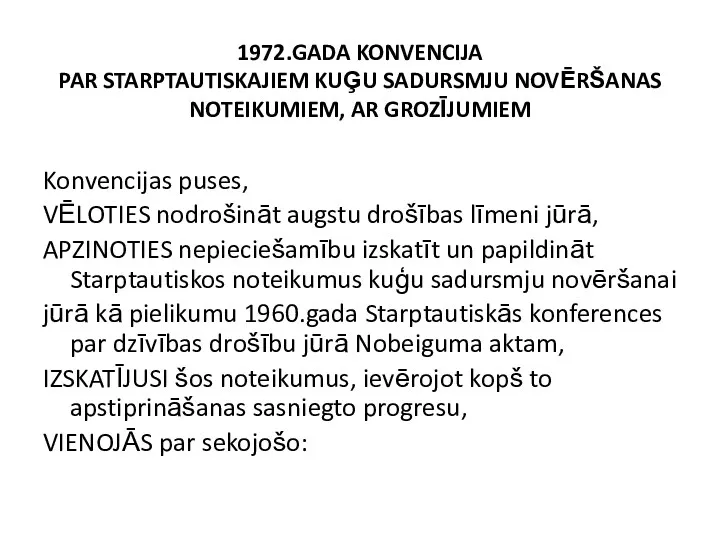 1972.GADA KONVENCIJA
PAR STARPTAUTISKAJIEM KUĢU SADURSMJU NOVĒRŠANAS NOTEIKUMIEM, AR GROZĪJUMIEM

Konvencijas puses,

VĒLOTIES nodrošināt augstu drošības līmeni jūrā,

APZINOTIES nepieciešamību izskatīt un papildināt Starptautiskos noteikumus kuģu sadursmju novēršanai

jūrā kā pielikumu 1960.gada Starptautiskās konferences par dzīvības drošību jūrā Nobeiguma aktam,

IZSKATĪJUSI šos noteikumus, ievērojot kopš to apstiprināšanas sasniegto progresu,

VIENOJĀS par sekojošo: